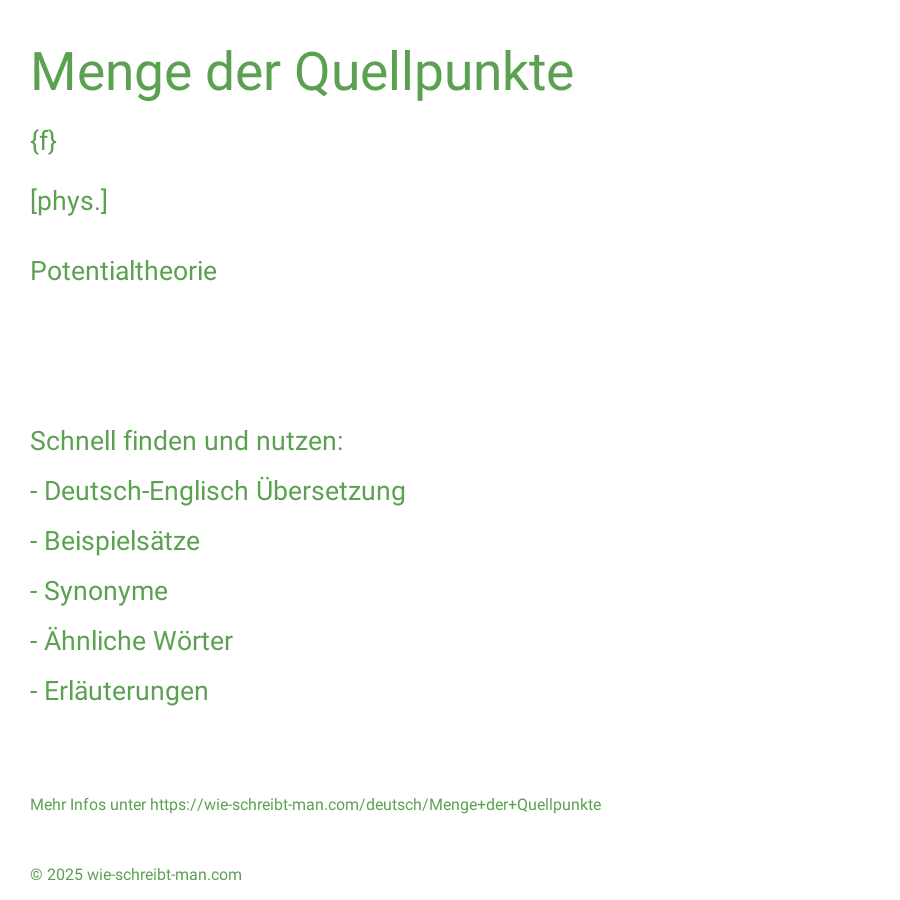 Menge der Quellpunkte

{f}

[phys.]

Potentialtheorie

Schnell finden und nutzen:

- Deutsch-Englisch Übersetzung

- Beispielsätze

- Synonyme

- Ähnliche Wörter

- Erläuterungen

Mehr Infos unter https://wie-schreibt-man.com/deutsch/Menge+der+Quellpunkte

© 2025 wie-schreibt-man.com